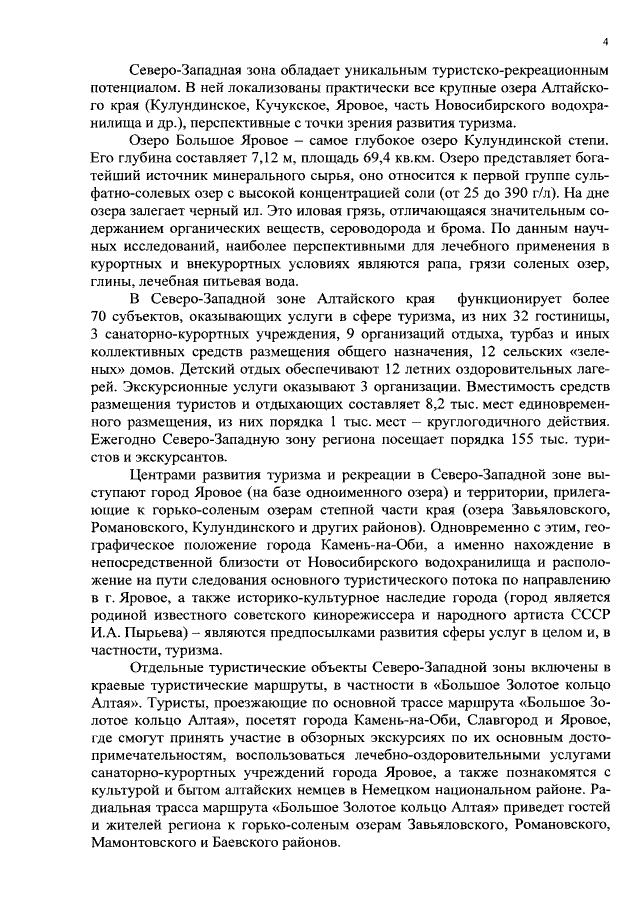 4

Северо-Западная зона обладает уникальным туристско-рекреационным потенциалом. В ней локализованы практически все крупные озера Алтайского края (Кулундинское, Кучукское, Яровое, часть Новосибирского водохранилища и др.), перспективные с точки зрения развития туризма.

Озеро Большое Яровое – самое глубокое озеро Кулундинской степи. Его глубина составляет 7,12 м, площадь 69,4 кв.км. Озеро представляет богатейший источник минерального сырья, оно относится к первой группе сульфатно-солевых озер с высокой концентрацией соли (от 25 до 390 г/л). На дне озера залегает черный ил. Это иловая грязь, отличающаяся значительным содержанием органических веществ, сероводорода и брома. По данным научных исследований, наиболее перспективными для лечебного применения в курортных и внекурортных условиях являются рапа, грязи соленых озер, глины, лечебная питьевая вода.

В Северо-Западной зоне Алтайского края функционирует более 70 субъектов, оказывающих услуги в сфере туризма, из них 32 гостиницы, 3 санаторно-курортных учреждения, 9 организаций отдыха, турбаз и иных коллективных средств размещения общего назначения, 12 сельских «зеленых» домов. Детский отдых обеспечивают 12 летних оздоровительных лагерей. Экскурсионные услуги оказывают 3 организации. Вместимость средств размещения туристов и отдыхающих составляет 8,2 тыс. мест единовременного размещения, из них порядка 1 тыс. мест – круглогодичного действия. Ежегодно Северо-Западную зону региона посещает порядка 155 тыс. туристов и экскурсантов.

Центрами развития туризма и рекреации в Северо-Западной зоне выступают город Яровое (на базе одноименного озера) и территории, прилегающие к горько-соленым озерам степной части края (озера Завьяловского, Романовского, Кулундинского и других районов). Одновременно с этим, географическое положение города Камень-на-Оби, а именно нахождение в непосредственной близости от Новосибирского водохранилища и расположение на пути следования основного туристического потока по направлению в г. Яровое, а также историко-культурное наследие города (город является родиной известного советского кинорежиссера и народного артиста СССР И.А. Пырьева) – являются предпосылками развития сферы услуг в целом и, в частности, туризма.

Отдельные туристические объекты Северо-Западной зоны включены в краевые туристические маршруты, в частности в «Большое Золотое кольцо Алтая». Туристы, проезжающие по основной трассе маршрута «Большое Золотое кольцо Алтая», посетят города Камень-на-Оби, Славгород и Яровое, где смогут принять участие в обзорных экскурсиях по их основным достопримечательностям, воспользоваться лечебно-оздоровительными услугами санаторно-курортных учреждений города Яровое, а также познакомятся с культурой и бытом алтайских немцев в Немецком национальном районе. Радиальная трасса маршрута «Большое Золотое кольцо Алтая» приведет гостей и жителей региона к горько-соленым озерам Завьяловского, Романовского, Мамонтовского и Баевского районов.